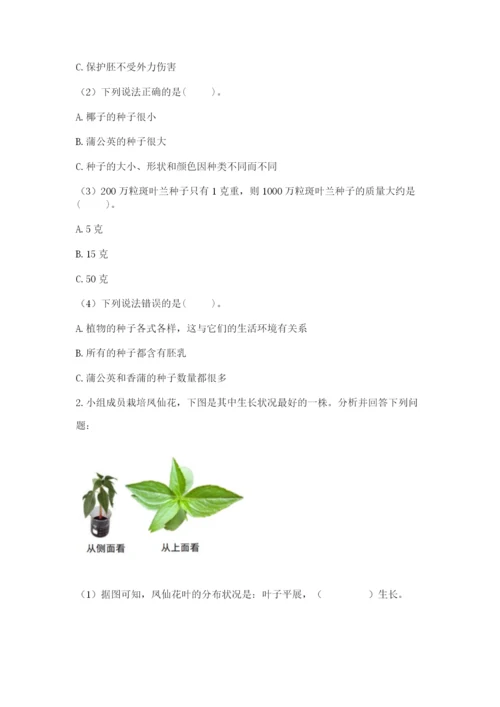 C. 保护胚不受外力伤害

（2）下列说法正确的是(　　)。

A. 椰子的种子很小

B. 蒲公英的种子很大

C. 种子的大小、形状和颜色因种类不同而不同

（3）200 万粒斑叶兰种子只有 1 克重，则 1000 万粒斑叶兰种子的质量大约是(　　)。

A. 5 克

B. 15 克

C. 50 克

（4）下列说法错误的是(　　)。

A. 植物的种子各式各样，这与它们的生活环境有关系

B. 所有的种子都含有胚乳

C. 蒲公英和香蒲的种子数量都很多

2. 小组成员栽培凤仙花，下图是其中生长状况最好的一株。分析并回答下列问题：

从侧面看

从上面看

（1）据图可知，凤仙花叶的分布状况是：叶子平展，(　　　　)生长。